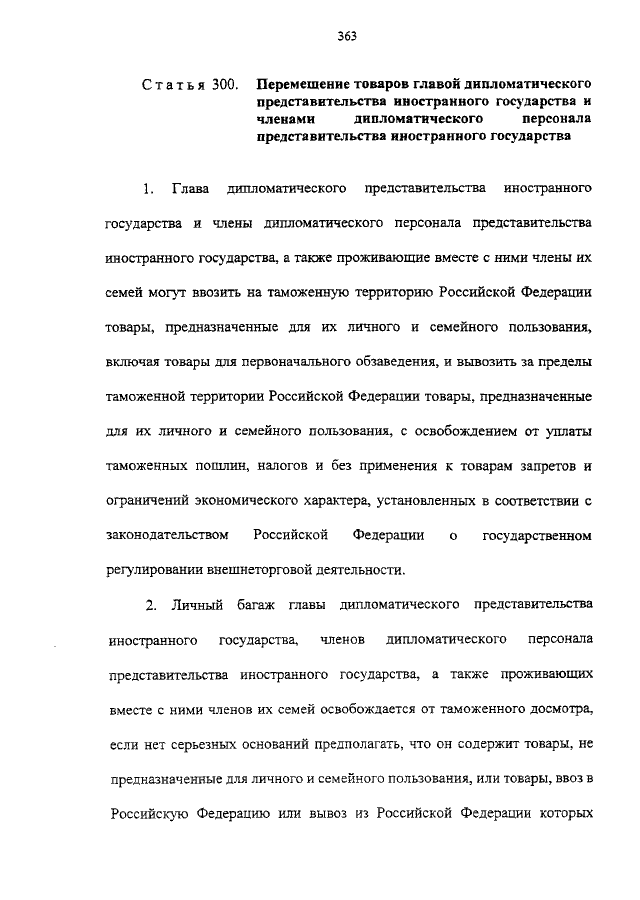 363

Статья 300. Перемещение товаров главой дипломатического представительства иностранного государства и членами дипломатического персонала представительства иностранного государства

1. Глава дипломатического представительства иностранного государства и члены дипломатического персонала представительства иностранного государства, а также проживающие вместе с ними члены их семей могут ввозить на таможенную территорию Российской Федерации товары, предназначенные для их личного и семейного пользования, включая товары для первоначального обзаведения, и вывозить за пределы таможенной территории Российской Федерации товары, предназначенные для их личного и семейного пользования, с освобождением от уплаты таможенных пошлин, налогов и без применения к товарам запретов и ограничений экономического характера, установленных в соответствии с законодательством Российской Федерации о государственном регулировании внешнеторговой деятельности.

2. Личный багаж главы дипломатического представительства иностранного государства, членов дипломатического персонала представительства иностранного государства, а также проживающих вместе с ними членов их семей освобождается от таможенного досмотра, если нет серьезных оснований предполагать, что он содержит товары, не предназначенные для личного и семейного пользования, или товары, ввоз в Российскую Федерацию или вывоз из Российской Федерации которых